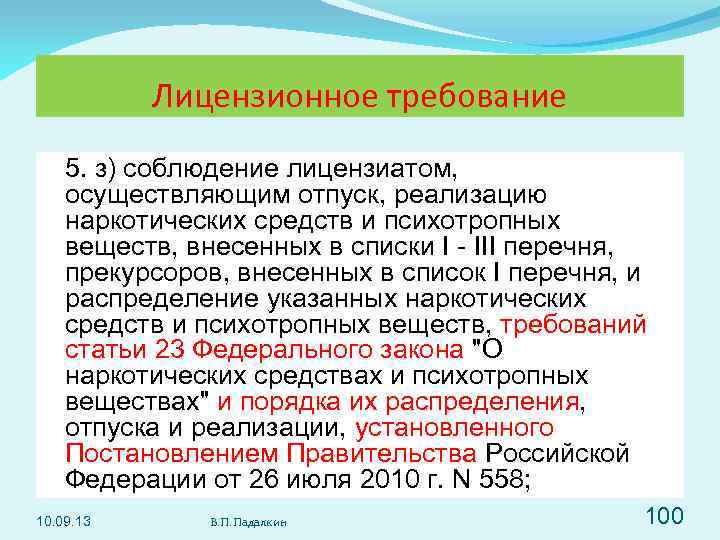 Лицензионное требование

5. з) соблюдение лицензиатом, осуществляющим отпуск, реализацию наркотических средств и психотропных веществ, внесенных в списки I - III перечня, прекурсоров, внесенных в список I перечня, и распределение указанных наркотических средств и психотропных веществ, требований статьи 23 Федерального закона "О наркотических средствах и психотропных веществах" и порядка их распределения, отпуска и реализации, установленного Постановлением Правительства Российской Федерации от 26 июля 2010 г. N 558;

10.09.13

В.П. Падалкин

100